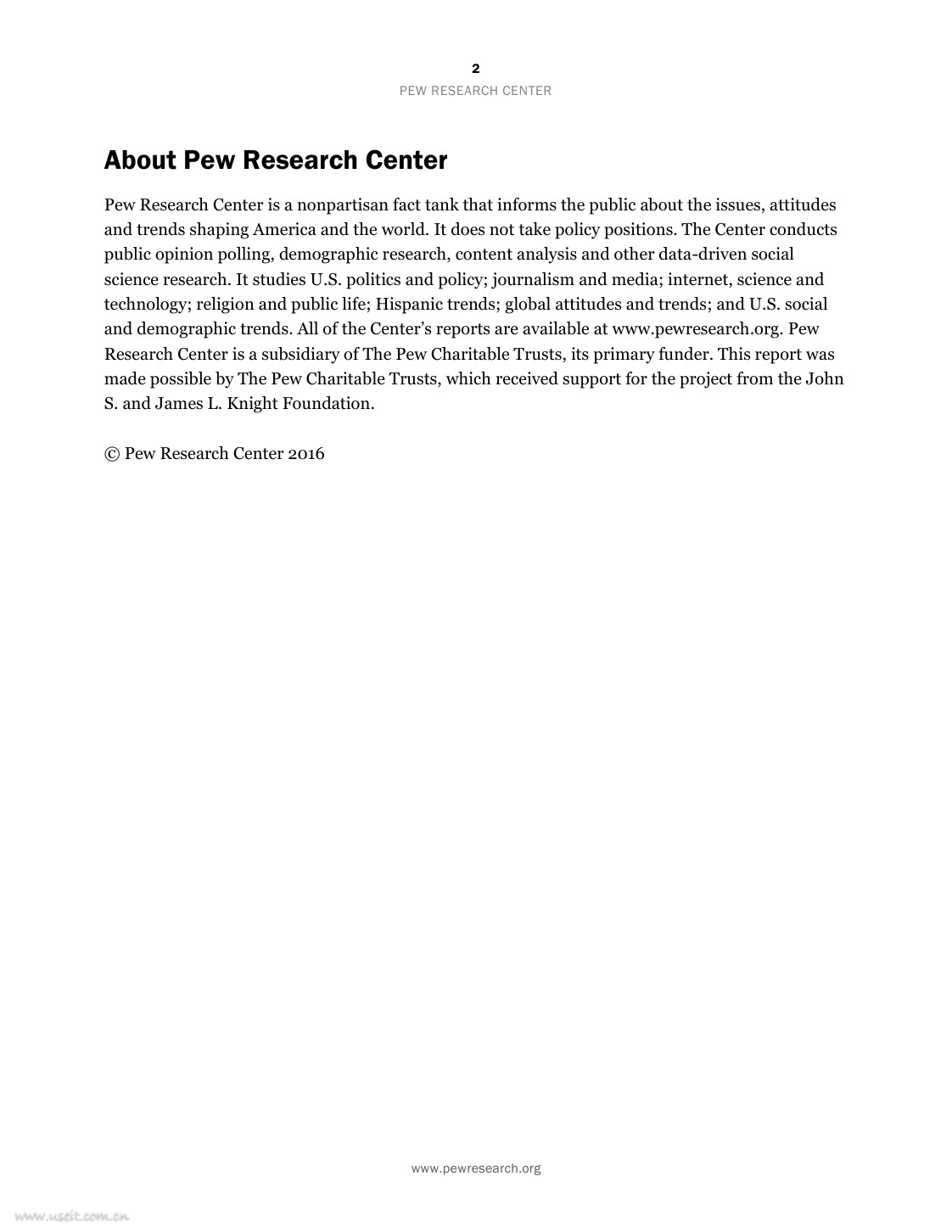 2
PEW RESEARCH CENTER

About Pew Research Center

Pew Research Center is a nonpartisan fact tank that informs the public about the issues, attitudes and trends shaping America and the world. It does not take policy positions. The Center conducts public opinion polling, demographic research, content analysis and other data-driven social science research. It studies U.S. politics and policy; journalism and media; internet, science and technology; religion and public life; Hispanic trends; global attitudes and trends; and U.S. social and demographic trends. All of the Center's reports are available at www.pewresearch.org. Pew Research Center is a subsidiary of The Pew Charitable Trusts, its primary funder. This report was made possible by The Pew Charitable Trusts, which received support for the project from the John S. and James L. Knight Foundation.

© Pew Research Center 2016

www.pewresearch.org

www.useit.com.cn